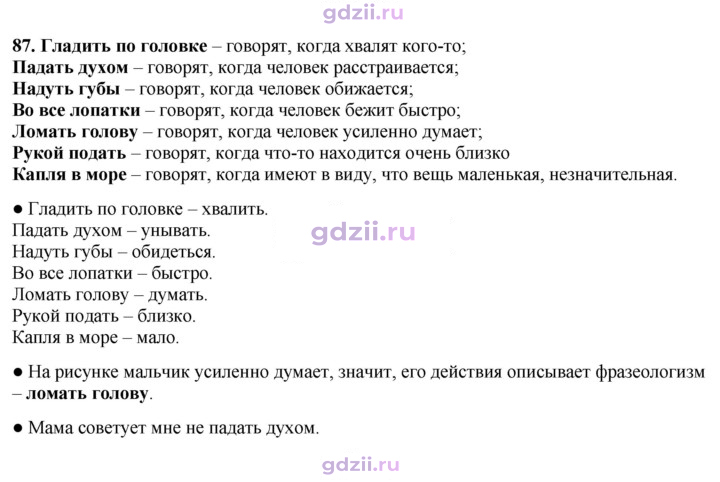 87. Гладить по головке – говорят, когда хвалят кого-то;
Падать духом – говорят, когда человек расстраивается;
Надуть губы – говорят, когда человек обижается;
Во все лопатки – говорят, когда человек бежит быстро;
Ломать голову – говорят, когда человек усиленно думает;
Рукой подать – говорят, когда что-то находится очень близко
Капля в море – говорят, когда имеют в виду, что вещь маленькая, незначительная.

• Гладить по головке – хвалить.
Падать духом – унывать.
Надуть губы – обидеться.
Во все лопатки – быстро.
Ломать голову – думать.
Рукой подать – близко.
Капля в море – мало.

• На рисунке мальчик усиленно думает, значит, его действия описывает фразеологизм – ломать голову.

• Мама советует мне не падать духом.

gdzii.ru